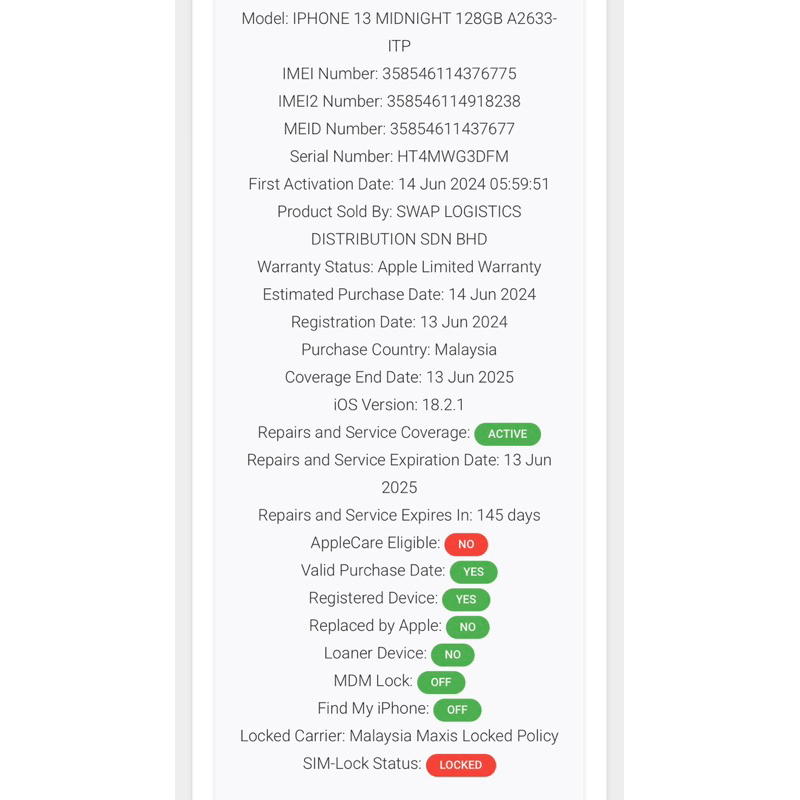 Model: IPHONE 13 MIDNIGHT 128GB A2633-ITP
IMEI Number: 358546114376775
IMEI2 Number: 358546114918238
MEID Number: 35854611437677
Serial Number: HT4MWG3DFM
First Activation Date: 14 Jun 2024 05:59:51
Product Sold By: SWAP LOGISTICS DISTRIBUTION SDN BHD
Warranty Status: Apple Limited Warranty
Estimated Purchase Date: 14 Jun 2024
Registration Date: 13 Jun 2024
Purchase Country: Malaysia
Coverage End Date: 13 Jun 2025
iOS Version: 18.2.1
Repairs and Service Coverage: ACTIVE
Repairs and Service Expiration Date: 13 Jun 2025
Repairs and Service Expires In: 145 days
AppleCare Eligible: NO
Valid Purchase Date: YES
Registered Device: YES
Replaced by Apple: NO
Loaner Device: NO
MDM Lock: OFF
Find My iPhone: OFF
Locked Carrier: Malaysia Maxis Locked Policy
SIM-Lock Status: LOCKED